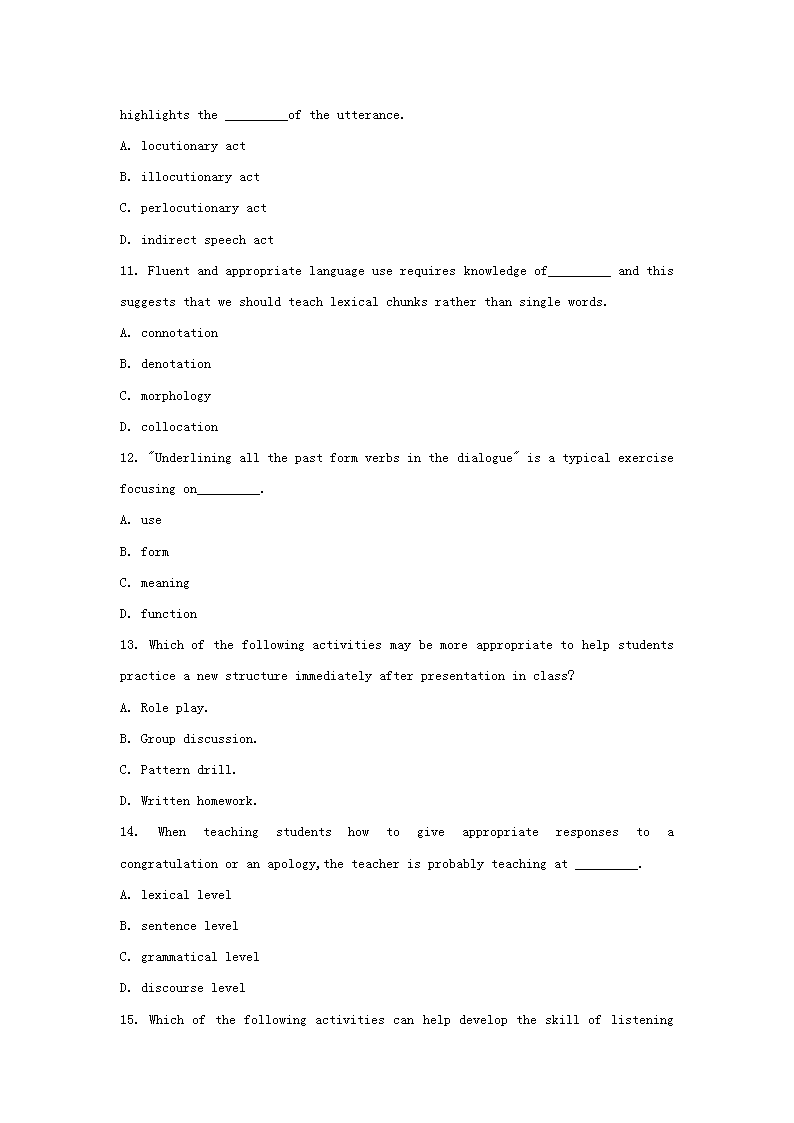 highlights the _________of the utterance.

A. locutionary act

B. illocutionary act

C. perlocutionary act

D. indirect speech act

11. Fluent and appropriate language use requires knowledge of_________ and this suggests that we should teach lexical chunks rather than single words.

A. connotation

B. denotation

C. morphology

D. collocation

12. "Underlining all the past form verbs in the dialogue" is a typical exercise focusing on_________.

A. use

B. form

C. meaning

D. function

13. Which of the following activities may be more appropriate to help students practice a new structure immediately after presentation in class?

A. Role play.

B. Group discussion.

C. Pattern drill.

D. Written homework.

14. When teaching students how to give appropriate responses to a congratulation or an apology,the teacher is probably teaching at _________.

A. lexical level

B. sentence level

C. grammatical level

D. discourse level

15. Which of the following activities can help develop the skill of listening